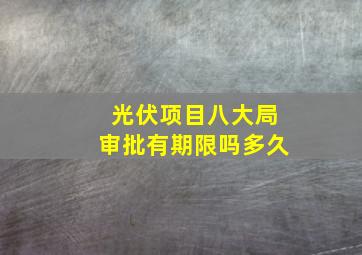 光伏项目八大局
审批有期限吗多久